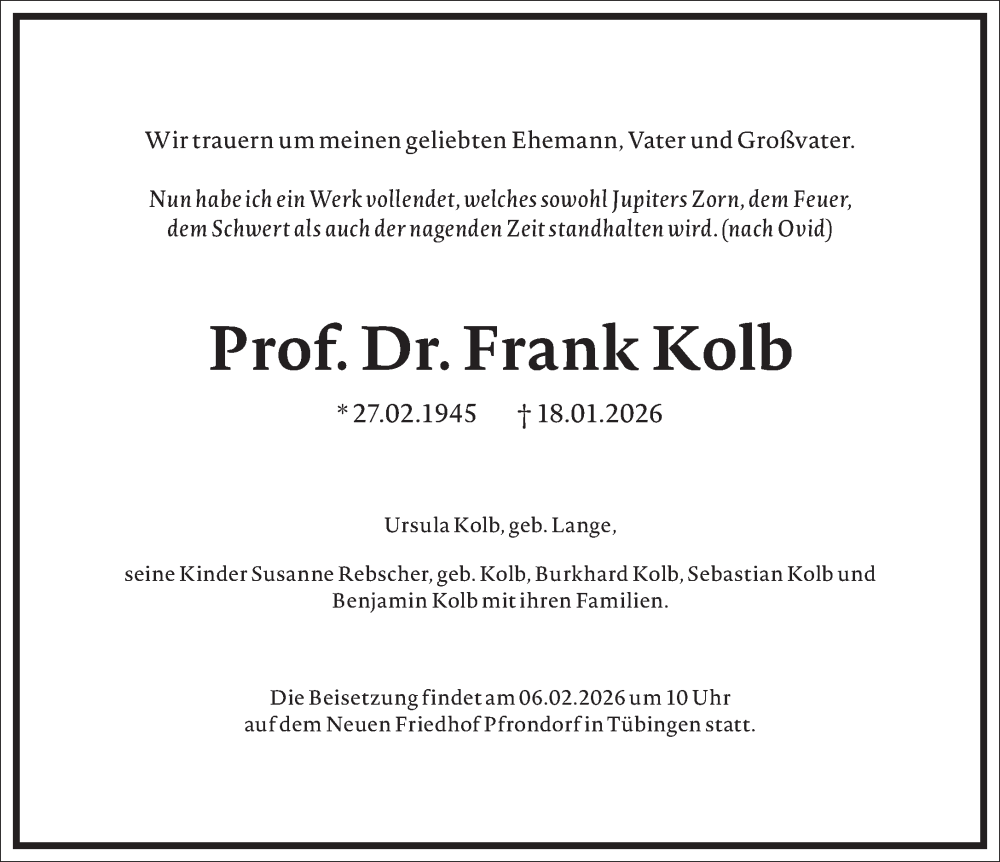 Wir trauern um meinen geliebten Ehemann, Vater und Großvater.

Nun habe ich ein Werk vollendet, welches sowohl Jupiters Zorn, dem Feuer, dem Schwert als auch der nagenden Zeit standhalten wird. (nach Ovid)

Prof. Dr. Frank Kolb

* 27.02.1945 † 18.01.2026

Ursula Kolb, geb. Lange,

seine Kinder Susanne Rebscher, geb. Kolb, Burkhard Kolb, Sebastian Kolb und Benjamin Kolb mit ihren Familien.

Die Beisetzung findet am 06.02.2026 um 10 Uhr auf dem Neuen Friedhof Pfrondorf in Tübingen statt.